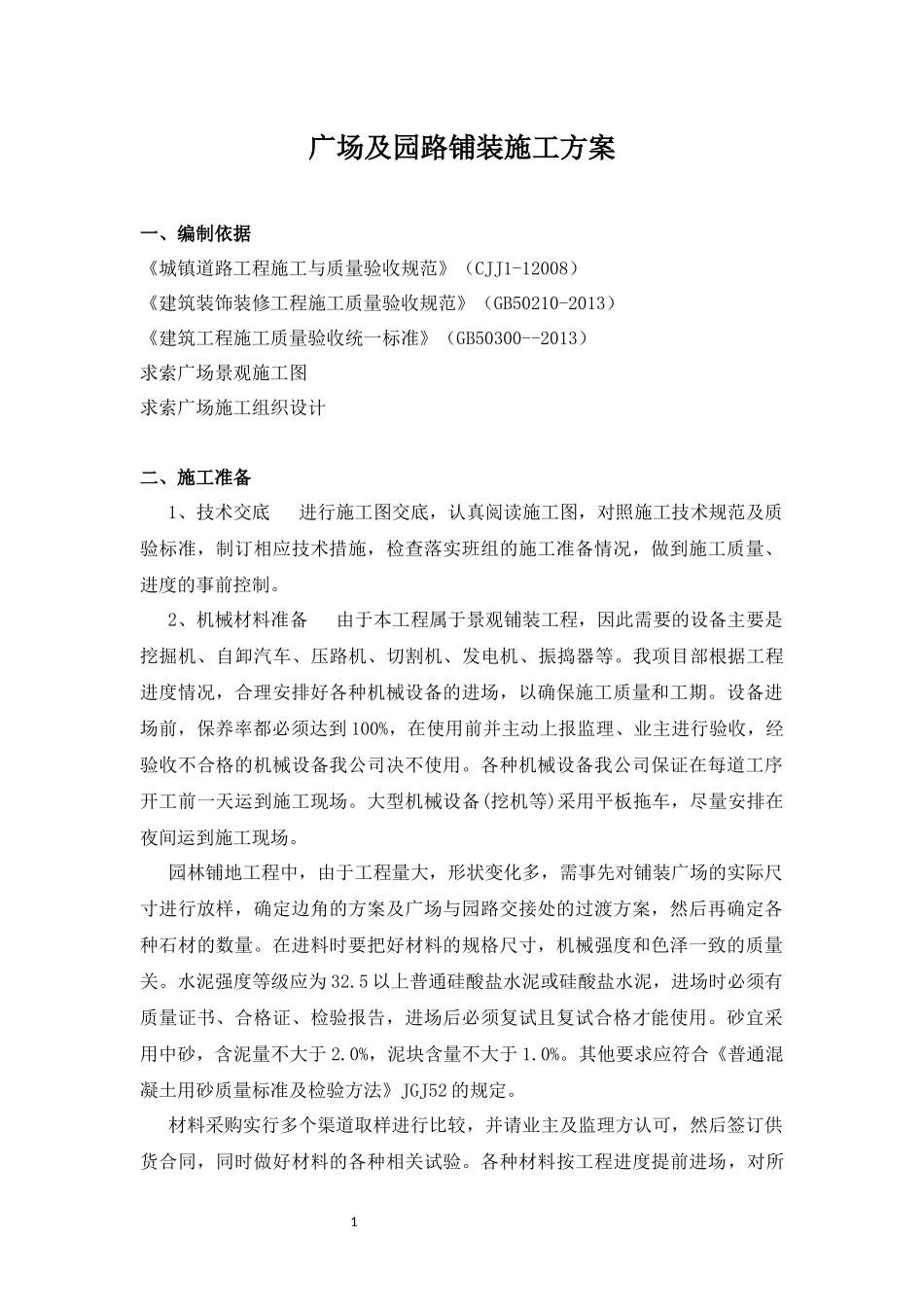 广场及园路铺装施工方案

一、编制依据
《城镇道路工程施工与质量验收规范》（CJJ1-12008）
《建筑装饰装修工程施工质量验收规范》（GB50210-2013）
《建筑工程施工质量验收统一标准》（GB50300--2013）
求索广场景观施工图
求索广场施工组织设计

二、施工准备
1、技术交底　　进行施工图交底，认真阅读施工图，对照施工技术规范及质验标准，制订相应技术措施，检查落实班组的施工准备情况，做到施工质量、进度的事前控制。

2、机械材料准备　　由于本工程属于景观铺装工程，因此需要的设备主要是挖掘机、自卸汽车、压路机、切割机、发电机、振捣器等。我项目部根据工程进度情况，合理安排好各种机械设备的进场，以确保施工质量和工期。设备进场前，保养率都必须达到100%，在使用前并主动上报监理、业主进行验收，经验收不合格的机械设备我公司决不使用。各种机械设备我公司保证在每道工序开工前一天运到施工现场。大型机械设备(挖机等)采用平板拖车，尽量安排在夜间运到施工现场。

园林铺地工程中，由于工程量大，形状变化多，需事先对铺装广场的实际尺寸进行放样，确定边角的方案及广场与园路交接处的过渡方案，然后再确定各种石材的数量。在进料时要把好材料的规格尺寸，机械强度和色泽一致的质量关。水泥强度等级应为32.5以上普通硅酸盐水泥或硅酸盐水泥，进场时必须有质量证书、合格证、检验报告，进场后必须复试且复试合格才能使用。砂宜采用中砂，含泥量不大于2.0%，泥块含量不大于1.0%。其他要求应符合《普通混凝土用砂质量标准及检验方法》JGJ52的规定。

材料采购实行多个渠道取样进行比较，并请业主及监理方认可，然后签订供货合同，同时做好材料的各种相关试验。各种材料按工程进度提前进场，对所

1